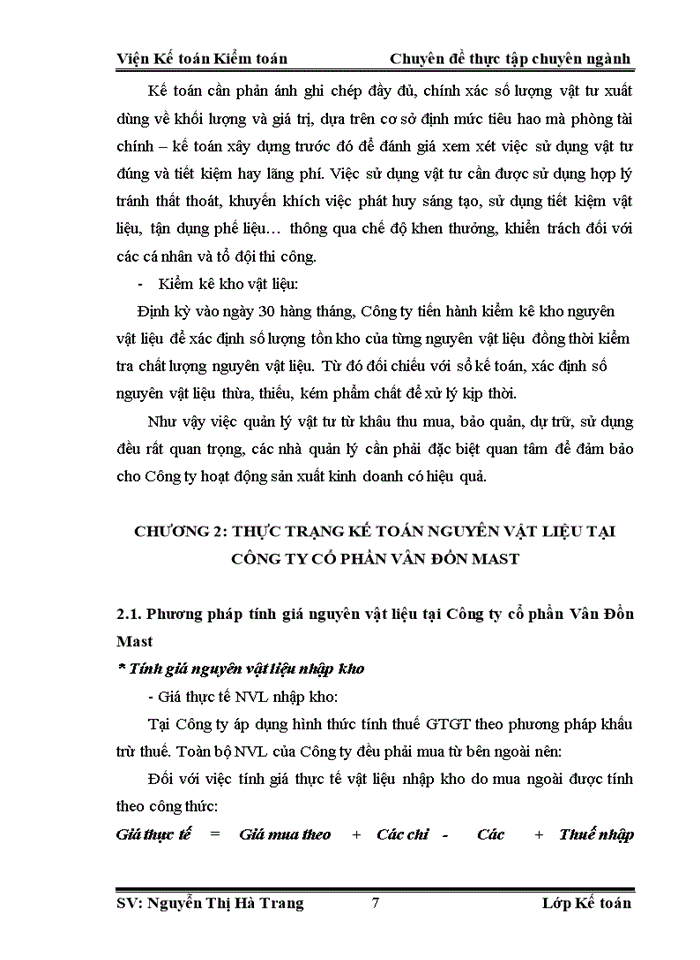 Viện Kế toán Kiểm toán Chuyên đề thực tập chuyên ngành

Kế toán cần phản ánh ghi chép đầy đủ, chính xác số lượng vật tư xuất dùng về khối lượng và giá trị, dựa trên cơ sở định mức tiêu hao mà phòng tài chính – kế toán xây dựng trước đó để đánh giá xem xét việc sử dụng vật tư đúng và tiết kiệm hay lãng phí. Việc sử dụng vật tư cần được sử dụng hợp lý tránh thất thoát, khuyến khích việc phát huy sáng tạo, sử dụng tiết kiệm vật liệu, tận dụng phế liệu… thông qua chế độ khen thưởng, khiển trách đối với các cá nhân và tổ đội thi công.

- Kiểm kê kho vật liệu:

Định kỳ vào ngày 30 hàng tháng, Công ty tiến hành kiểm kê kho nguyên vật liệu để xác định số lượng tồn kho của từng nguyên vật liệu đồng thời kiểm tra chất lượng nguyên vật liệu. Từ đó đối chiếu với sổ kế toán, xác định số nguyên vật liệu thừa, thiếu, kém phẩm chất để xử lý kịp thời.

Như vậy việc quản lý vật tư từ khâu thu mua, bảo quản, dự trữ, sử dụng đều rất quan trọng, các nhà quản lý cần phải đặc biệt quan tâm để đảm bảo cho Công ty hoạt động sản xuất kinh doanh có hiệu quả.

CHƯƠNG 2: THỰC TRẠNG KẾ TOÁN NGUYÊN VẬT LIỆU TẠI CÔNG TY CỔ PHẦN VÂN ĐỒN MAST

2.1. Phương pháp tính giá nguyên vật liệu tại Công ty cổ phần Vân Đồn Mast

* Tính giá nguyên vật liệu nhập kho

- Giá thực tế NVL nhập kho:

Tại Công ty áp dụng hình thức tính thuế GTGT theo phương pháp khấu trừ thuế. Toàn bộ NVL của Công ty đều phải mua từ bên ngoài nên:

Đối với việc tính giá thực tế vật liệu nhập kho do mua ngoài được tính theo công thức:

Giá thực tế = Giá mua theo + Các chi - Các + Thuế nhập

SV: Nguyễn Thị Hà Trang 7 Lớp Kế toán